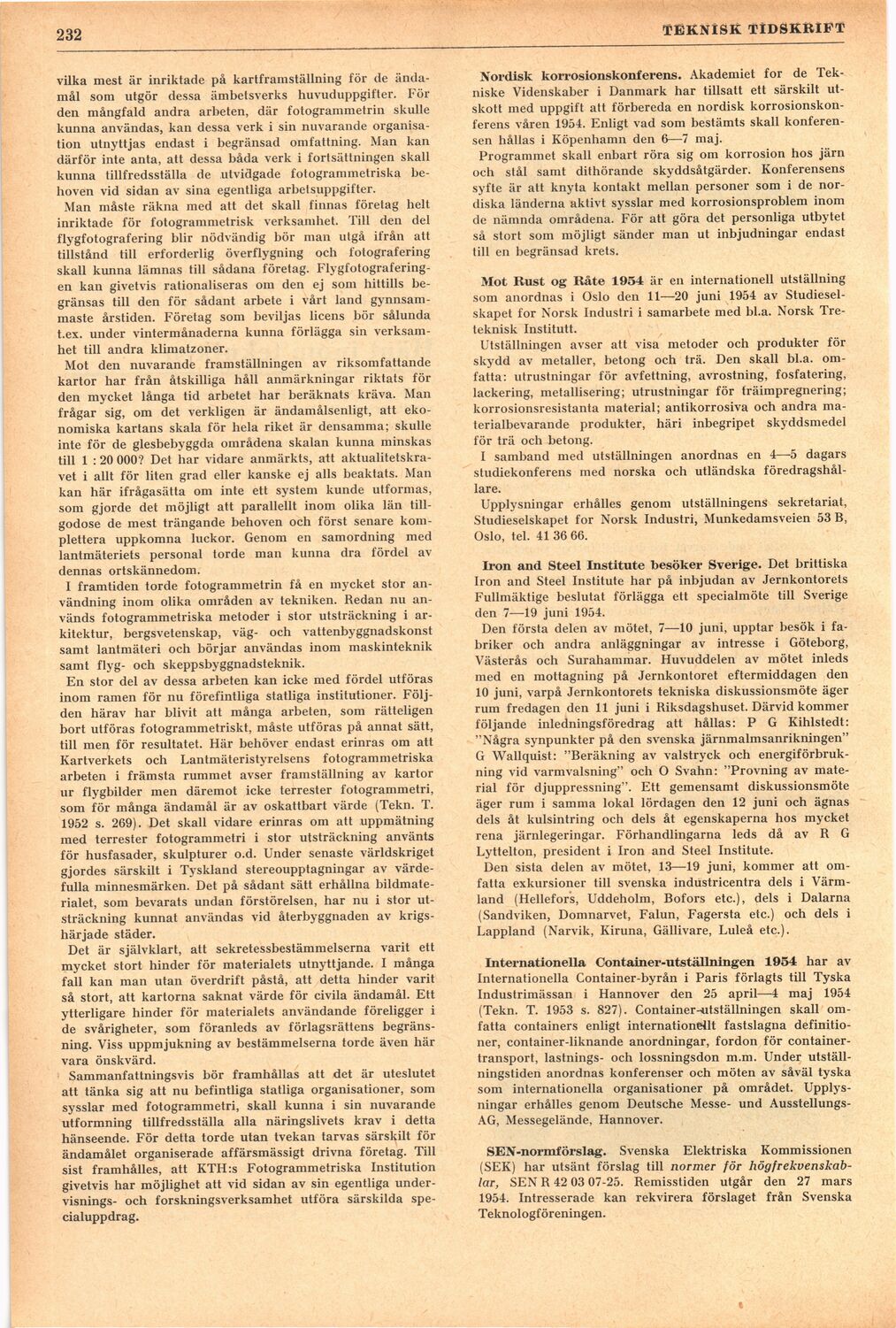 232 TEKNISK TIDSKRIFT

vilka mest är inriktade på kartframställning för de ändamål som utgör dessa ämbetsverks huvuduppgifter. För den mångfald andra arbeten, där fotogrammetrin skulle kunna användas, kan dessa verk i sin nuvarande organisation utnyttjas endast i begränsad omfattning. Man kan därför inte anta, att dessa båda verk i fortsättningen skall kunna tillfredsställa de utvidgade fotogrammetriska behoven vid sidan av sina egentliga arbetsuppgifter.

Man måste räkna med att det skall finnas företag helt inriktade för fotogrammetrisk verksamhet. Till den del flygfotografering blir nödvändig bör man utgå ifrån att tillstånd till erforderlig överflygning och fotografering skall kunna lämnas till sådana företag. Flygfotograferingen kan givetvis rationaliseras om den ej som hittills begränsas till den för sådant arbete i vårt land gynnsammaste årstiden. Företag som beviljas licens bör sålunda t.ex. under vintermånaderna kunna förlägga sin verksamhet till andra klimatzoner.

Mot den nuvarande framställningen av riksomfattande kartor har från åtskilliga håll anmärkningar riktats för den mycket långa tid arbetet har beräknats kräva. Man frågar sig, om det verkligen är ändamålsenligt, att ekonomiska kartans skala för hela riket är densamma; skulle inte för de glesbebyggda områdena skalan kunna minskas till 1 : 20 000? Det har vidare anmärkts, att aktualitetskravet i allt för liten grad eller kanske ej alls beaktats. Man kan här ifrågasätta om inte ett system kunde utformas, som gjorde det möjligt att parallellt inom olika län tillgodose de mest trängande behoven och först senare komplettera uppkomna luckor. Genom en samordning med lantmäteriets personal torde man kunna dra fördel av dennas ortskännedom.

I framtiden torde fotogrammetrin få en mycket stor användning inom olika områden av tekniken. Redan nu används fotogrammetriska metoder i stor utsträckning i arkitektur, bergsvetenskap, väg- och vattenbyggnadskonst samt lantmäteri och börjar användas inom maskinteknik samt flyg- och skeppsbyggnadsteknik.

En stor del av dessa arbeten kan icke med fördel utföras inom ramen för nu förefintliga statliga institutioner. Följden härav har blivit att många arbeten, som rätteligen bort utföras fotogrammetriskt, måste utföras på annat sätt, till men för resultatet. Här behöver endast erinras om att Kartverkets och Lantmäteristyrelsens fotogrammetriska arbeten i främsta rummet avser framställning av kartor ur flygbilder men däremot icke terrester fotogrammetri, som för många ändamål är av oskattbart värde (Tekn. T. 1952 s. 269). Det skall vidare erinras om att uppmätning med terrester fotogrammetri i stor utsträckning använts för husfasader, skulpturer o.d. Under senaste världskriget gjordes särskilt i Tyskland stereoupptagningar av värdefulla minnesmärken. Det på sådant sätt erhållna bildmaterialet, som bevarats undan förstörelsen, har nu i stor utsträckning kunnat användas vid återbyggnaden av krigshärjade städer.

Det är självklart, att sekretessbestämmelserna varit ett mycket stort hinder för materialets utnyttjande. I många fall kan man utan överdrift påstå, att detta hinder varit så stort, att kartorna saknat värde för civila ändamål. Ett ytterligare hinder för materialets användande föreligger i de svårigheter, som föranleds av förlagsrättens begränsning. Viss uppmjukning av bestämmelserna torde även här vara önskvärd.

Sammanfattningsvis bör framhållas att det är uteslutet att tänka sig att nu befintliga statliga organisationer, som sysslar med fotogrammetri, skall kunna i sin nuvarande utformning tillfredsställa alla näringslivets krav i detta hänseende. För detta torde utan tvekan tarvas särskilt för ändamålet organiserade affärsmässigt drivna företag. Till sist framhålles, att KTH:s Fotogrammetriska Institution givetvis har möjlighet att vid sidan av sin egentliga undervisnings- och forskningsverksamhet utföra särskilda specialuppdrag.

Nordisk korrosionskonferens. Akademiet for de Tekniske Videnskaber i Danmark har tillsatt ett särskilt utskott med uppgift att förbereda en nordisk korrosionskonferens våren 1954. Enligt vad som bestämts skall konferensen hållas i Köpenhamn den 6—7 maj.

Programmet skall enbart röra sig om korrosion hos järn och stål samt dithörande skyddsåtgärder. Konferensens syfte är att knyta kontakt mellan personer som i de nordiska länderna aktivt sysslar med korrosionsproblem inom de nämnda områdena. För att göra det personliga utbytet så stort som möjligt sänder man ut inbjudningar endast till en begränsad krets.

Mot Rust og Råte 1954 är en internationell utställning som anordnas i Oslo den 11—20 juni 1954 av Studieselskapet for Norsk Industri i samarbete med bl.a. Norsk Treteknisk Institutt.

Utställningen avser att visa metoder och produkter för skydd av metaller, betong och trä. Den skall bl.a. omfatta: utrustningar för avfettning, avrostning, fosfatering, lackering, metallisering; utrustningar för träimpregnering; korrosionsresistanta material; antikorrosiva och andra materialbevarande produkter, häri inbegripet skyddsmedel för trä och betong.

I samband med utställningen anordnas en 4—5 dagars studiekonferens med norska och utländska föredragshållare.

Upplysningar erhålles genom utställningens sekretariat, Studieselskapet for Norsk Industri, Munkedamsveien 53 B, Oslo, tel. 41 36 66.

Iron and Steel Institute besöker Sverige. Det brittiska Iron and Steel Institute har på inbjudan av Jernkontorets Fullmäktige beslutat förlägga ett specialmöte till Sverige den 7—19 juni 1954.

Den första delen av mötet, 7—10 juni, upptar besök i fabriker och andra anläggningar av intresse i Göteborg, Västerås och Surahammar. Huvuddelen av mötet inleds med en mottagning på Jernkontoret eftermiddagen den 10 juni, varpå Jernkontorets tekniska diskussionsmöte äger rum fredagen den 11 juni i Riksdagshuset. Därvid kommer följande inledningsföredrag att hållas: P G Kihlstedt: "Några synpunkter på den svenska järnmalmsanrikningen" G Wallquist: "Beräkning av valstryck och energiförbrukning vid varmvalsning" och O Svahn: "Provning av material för djuppressning". Ett gemensamt diskussionsmöte äger rum i samma lokal lördagen den 12 juni och ägnas dels åt kulsintring och dels åt egenskaperna hos mycket rena järnlegeringar. Förhandlingarna leds då av R G Lyttelton, president i Iron and Steel Institute.

Den sista delen av mötet, 13—19 juni, kommer att omfatta exkursioner till svenska industricentra dels i Värmland (Hellefors, Uddeholm, Bofors etc.), dels i Dalarna (Sandviken, Domnarvet, Falun, Fagersta etc.) och dels i Lappland (Narvik, Kiruna, Gällivare, Luleå etc.).

Internationella Container-utställningen 1954 har av Internationella Container-byrån i Paris förlagts till Tyska Industrimässan i Hannover den 25 april—4 maj 1954 (Tekn. T. 1953 s. 827). Container-utställningen skall omfatta containers enligt internationellt fastslagna definitioner, container-liknande anordningar, fordon för containertransport, lastnings- och lossningsdon m.m. Under utställningstiden anordnas konferenser och möten av såväl tyska som internationella organisationer på området. Upplysningar erhålles genom Deutsche Messe- und Ausstellungs-AG, Messegelände, Hannover.

SEN-normförslag. Svenska Elektriska Kommissionen (SEK) har utsänt förslag till normer för högfrekvenskablar, SEN R 42 03 07-25. Remisstiden utgår den 27 mars 1954. Intresserade kan rekvirera förslaget från Svenska Teknologföreningen.